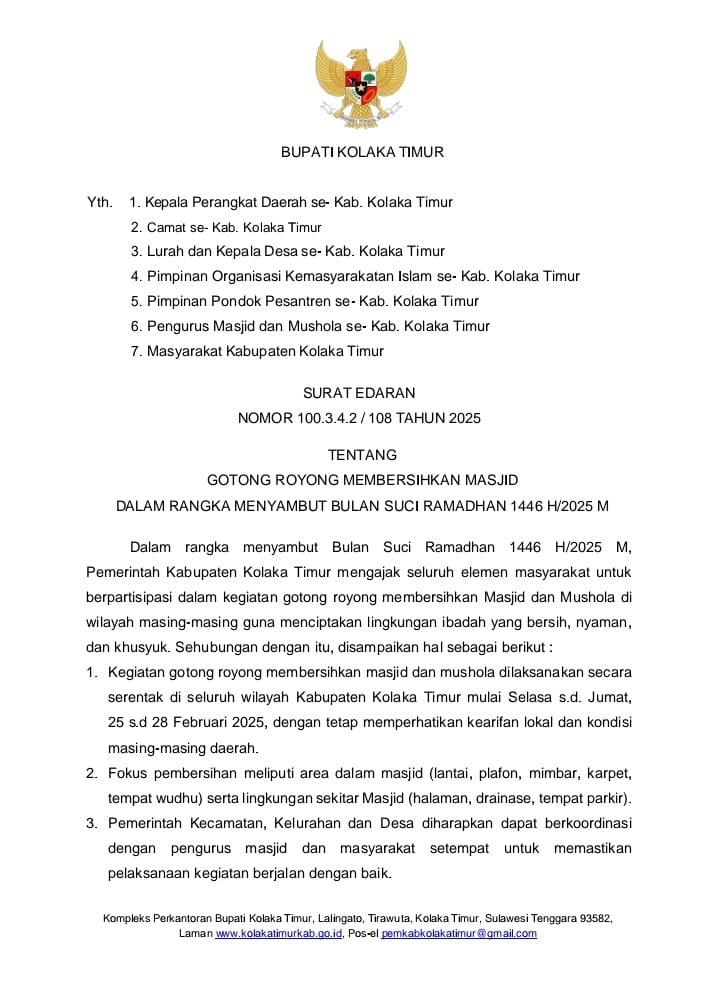 BUPATI KOLAKA TIMUR

Yth. 1. Kepala Perangkat Daerah se- Kab. Kolaka Timur
2. Camat se- Kab. Kolaka Timur
3. Lurah dan Kepala Desa se- Kab. Kolaka Timur
4. Pimpinan Organisasi Kemasyarakatan Islam se- Kab. Kolaka Timur
5. Pimpinan Pondok Pesantren se- Kab. Kolaka Timur
6. Pengurus Masjid dan Mushola se- Kab. Kolaka Timur
7. Masyarakat Kabupaten Kolaka Timur

SURAT EDARAN
NOMOR 100.3.4.2 / 108 TAHUN 2025

TENTANG
GOTONG ROYONG MEMBERSIHKAN MASJID
DALAM RANGKA MENYAMBUT BULAN SUCI RAMADHAN 1446 H/2025 M

Dalam rangka menyambut Bulan Suci Ramadhan 1446 H/2025 M, Pemerintah Kabupaten Kolaka Timur mengajak seluruh elemen masyarakat untuk berpartisipasi dalam kegiatan gotong royong membersihkan Masjid dan Mushola di wilayah masing-masing guna menciptakan lingkungan ibadah yang bersih, nyaman, dan khusyuk. Sehubungan dengan itu, disampaikan hal sebagai berikut :

1. Kegiatan gotong royong membersihkan masjid dan mushola dilaksanakan secara serentak di seluruh wilayah Kabupaten Kolaka Timur mulai Selasa s.d. Jumat, 25 s.d 28 Februari 2025, dengan tetap memperhatikan kearifan lokal dan kondisi masing-masing daerah.
2. Fokus pembersihan meliputi area dalam masjid (lantai, plafon, mimbar, karpet, tempat wudhu) serta lingkungan sekitar Masjid (halaman, drainase, tempat parkir).
3. Pemerintah Kecamatan, Kelurahan dan Desa diharapkan dapat berkoordinasi dengan pengurus masjid dan masyarakat setempat untuk memastikan pelaksanaan kegiatan berjalan dengan baik.

Kompleks Perkantoran Bupati Kolaka Timur, Lalingato, Tirawuta, Kolaka Timur, Sulawesi Tenggara 93582, Laman www.kolakatimurkab.go.id, Pos-el pemkabkolakatimur@gmail.com